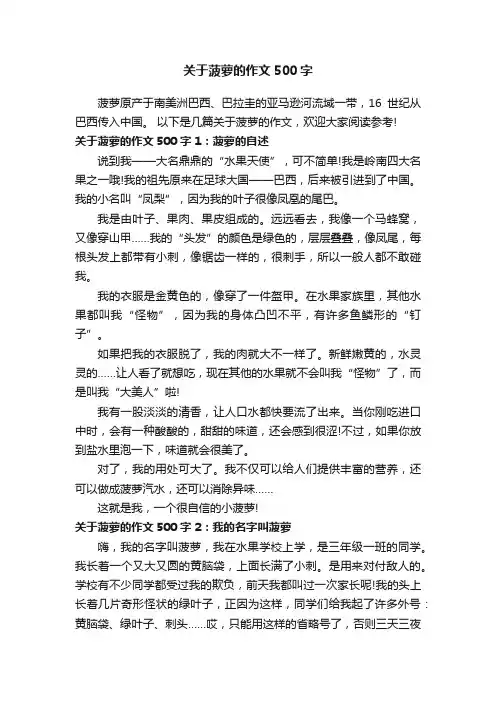 关于菠萝的作文500字

菠萝原产于南美洲巴西、巴拉圭的亚马逊河流域一带，16 世纪从巴西传入中国。 以下是几篇关于菠萝的作文，欢迎大家阅读参考!

关于菠萝的作文500字1：菠萝的自述

说到我——大名鼎鼎的“水果天使”，可不简单!我是岭南四大名果之一哦!我的祖先原来在足球大国——巴西，后来被引进到了中国。我的小名叫“凤梨”，因为我的叶子很像凤凰的尾巴。

我是由叶子、果肉、果皮组成的。远远看去，我像一个马蜂窝，又像穿山甲……我的“头发”的颜色是绿色的，层层叠叠，像凤尾，每根头发上都带有小刺，像锯齿一样的，很刺手，所以一般人都不敢碰我。

我的衣服是金黄色的，像穿了一件盔甲。在水果家族里，其他水果都叫我“怪物”，因为我的身体凸凹不平，有许多鱼鳞形的“钉子”。

如果把我的衣服脱了，我的肉就大不一样了。新鲜嫩黄的，水灵灵的……让人看了就想吃，现在其他的水果就不会叫我“怪物”了，而是叫我“大美人”啦!

我有一股淡淡的清香，让人口水都快要流了出来。当你刚吃进口中时，会有一种酸酸的，甜甜的味道，还会感到很涩!不过，如果你放到盐水里泡一下，味道就会很美了。

对了，我的用处可大了。我不仅可以给人们提供丰富的营养，还可以做成菠萝汽水，还可以消除异味……

这就是我，一个很自信的小菠萝!

关于菠萝的作文500字2：我的名字叫菠萝

嗨，我的名字叫菠萝，我在水果学校上学，是三年级一班的同学。我长着一个又大又圆的黄脑袋，上面长满了小刺。是用来对付敌人的。学校有不少同学都受过我的欺负，前天我都叫过一次家长呢!我的头上长着几片奇形怪状的绿叶子，正因为这样，同学们给我起了许多外号：黄脑袋、绿叶子、刺头……哎，只能用这样的省略号了，否则三天三夜